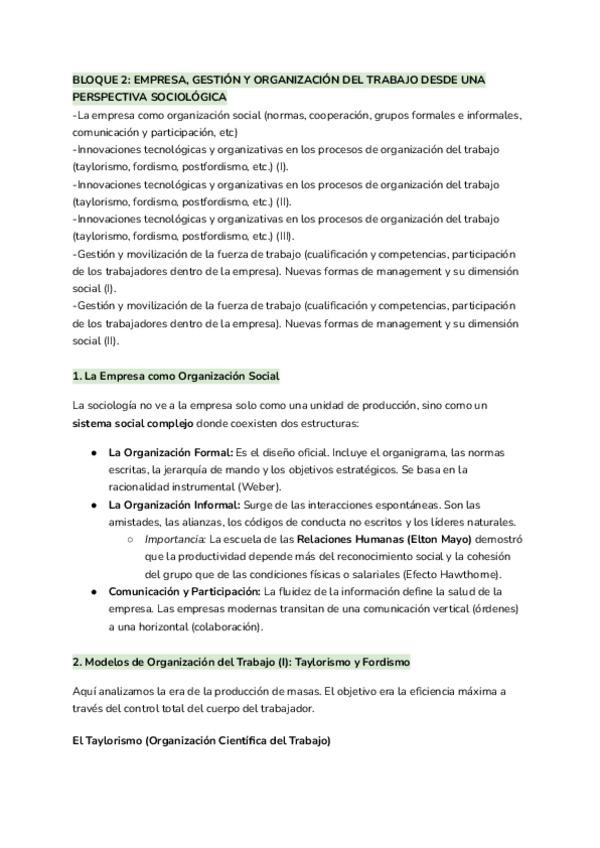 BLOQUE 2: EMPRESA, GESTIÓN Y ORGANIZACIÓN DEL TRABAJO DESDE UNA PERSPECTIVA SOCIOLÓGICA
-La empresa como organización social (normas, cooperación, grupos formales e informales, comunicación y participación, etc)
-Innovaciones tecnológicas y organizativas en los procesos de organización del trabajo (taylorismo, fordismo, postfordismo, etc.) (I).
-Innovaciones tecnológicas y organizativas en los procesos de organización del trabajo (taylorismo, fordismo, postfordismo, etc.) (II).
-Innovaciones tecnológicas y organizativas en los procesos de organización del trabajo (taylorismo, fordismo, postfordismo, etc.) (III).
-Gestión y movilización de la fuerza de trabajo (cualificación y competencias, participación de los trabajadores dentro de la empresa). Nuevas formas de management y su dimensión social (I).
-Gestión y movilización de la fuerza de trabajo (cualificación y competencias, participación de los trabajadores dentro de la empresa). Nuevas formas de management y su dimensión social (II).

1. La Empresa como Organización Social

La sociología no ve a la empresa solo como una unidad de producción, sino como un sistema social complejo donde coexisten dos estructuras:

● La Organización Formal: Es el diseño oficial. Incluye el organigrama, las normas escritas, la jerarquía de mando y los objetivos estratégicos. Se basa en la racionalidad instrumental (Weber).
● La Organización Informal: Surge de las interacciones espontáneas. Son las amistades, las alianzas, los códigos de conducta no escritos y los líderes naturales.
○ Importancia: La escuela de las Relaciones Humanas (Elton Mayo) demostró que la productividad depende más del reconocimiento social y la cohesión del grupo que de las condiciones físicas o salariales (Efecto Hawthorne).
● Comunicación y Participación: La fluidez de la información define la salud de la empresa. Las empresas modernas transitan de una comunicación vertical (órdenes) a una horizontal (colaboración).

2. Modelos de Organización del Trabajo (I): Taylorismo y Fordismo

Aquí analizamos la era de la producción de masas. El objetivo era la eficiencia máxima a través del control total del cuerpo del trabajador.

El Taylorismo (Organización Científica del Trabajo)